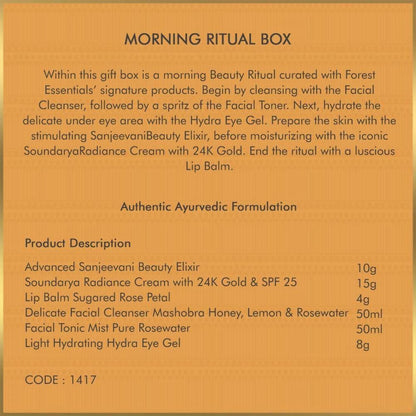 MORNING RITUAL BOX

Within this gift box is a morning Beauty Ritual curated with Forest Essentials' signature products. Begin by cleansing with the Facial Cleanser, followed by a spritz of the Facial Toner. Next, hydrate the delicate under eye area with the Hydra Eye Gel. Prepare the skin with the stimulating SanjeevaniBeauty Elixir, before moisturizing with the iconic SoundaryaRadiance Cream with 24K Gold. End the ritual with a luscious Lip Balm.

Authentic Ayurvedic Formulation

Product Description

| | |
|---|---|
| Advanced Sanjeevani Beauty Elixir | 10g |
| Soundarya Radiance Cream with 24K Gold & SPF 25 | 15g |
| Lip Balm Sugared Rose Petal | 4g |
| Delicate Facial Cleanser Mashobra Honey, Lemon & Rosewater | 50ml |
| Facial Tonic Mist Pure Rosewater | 50ml |
| Light Hydrating Hydra Eye Gel | 8g |

CODE : 1417